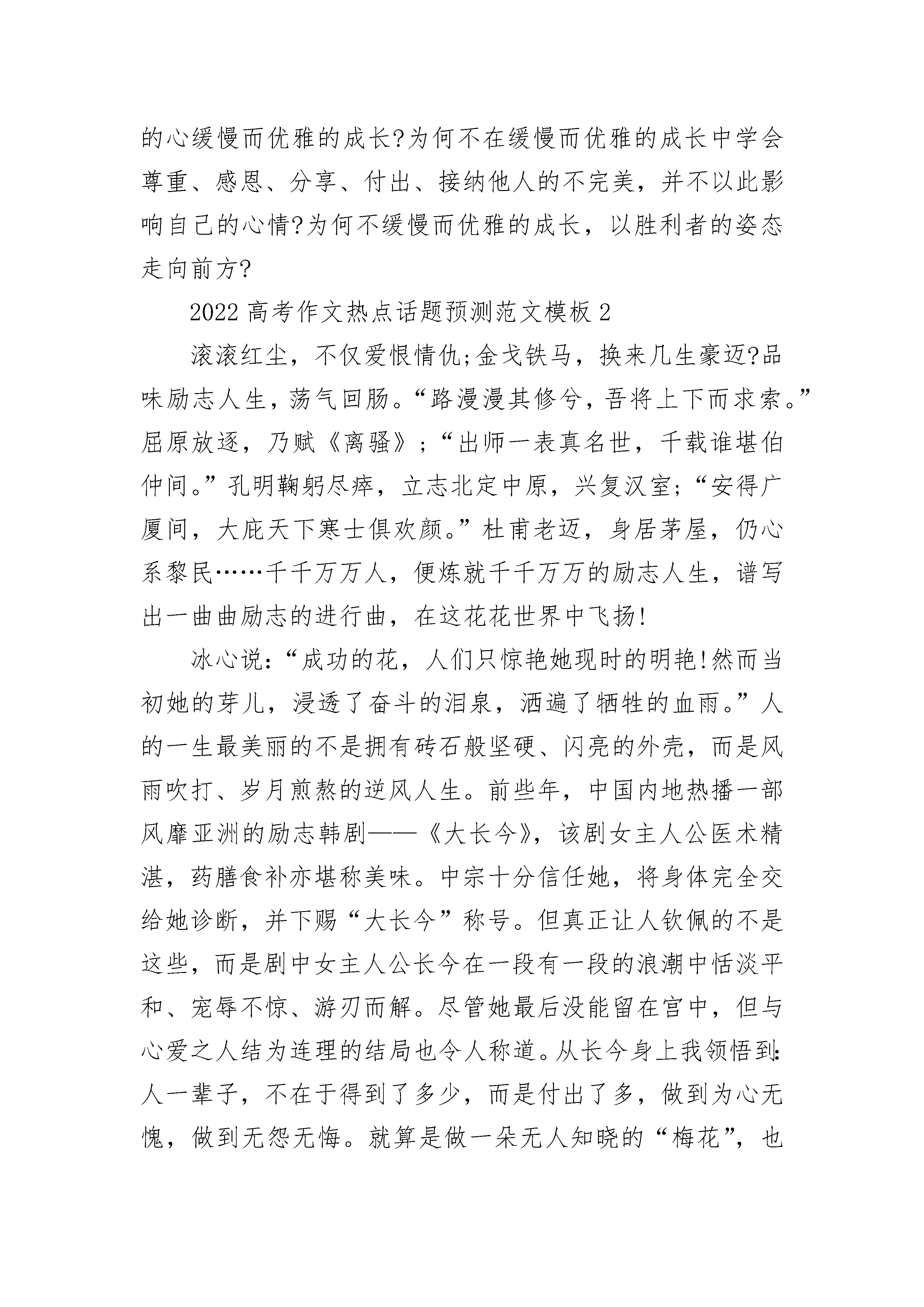 的心缓慢而优雅的成长?为何不在缓慢而优雅的成长中学会尊重、感恩、分享、付出、接纳他人的不完美，并不以此影响自己的心情?为何不缓慢而优雅的成长，以胜利者的姿态走向前方?

2022 高考作文热点话题预测范文模板 2

滚滚红尘，不仅爱恨情仇;金戈铁马，换来几生豪迈?品味励志人生，荡气回肠。“路漫漫其修兮，吾将上下而求索。”屈原放逐，乃赋《离骚》;“出师一表真名世，千载谁堪伯仲间。”孔明鞠躬尽瘁，立志北定中原，兴复汉室;“安得广厦间，大庇天下寒士俱欢颜。”杜甫老迈，身居茅屋，仍心系黎民……千千万万人，便炼就千千万万的励志人生，谱写出一曲曲励志的进行曲，在这花花世界中飞扬!

冰心说:“成功的花，人们只惊艳她现时的明艳!然而当初她的芽儿，浸透了奋斗的泪泉，洒遍了牺牲的血雨。”人的一生最美丽的不是拥有砖石般坚硬、闪亮的外壳，而是风雨吹打、岁月煎熬的逆风人生。前些年，中国内地热播一部风靡亚洲的励志韩剧——《大长今》，该剧女主人公医术精湛，药膳食补亦堪称美味。中宗十分信任她，将身体完全交给她诊断，并下赐“大长今”称号。但真正让人钦佩的不是这些，而是剧中女主人公长今在一段有一段的浪潮中恬淡平和、宠辱不惊、游刃而解。尽管她最后没能留在宫中，但与心爱之人结为连理的结局也令人称道。从长今身上我领悟到:人一辈子，不在于得到了多少，而是付出了多，做到为心无愧，做到无怨无悔。就算是做一朵无人知晓的“梅花”，也